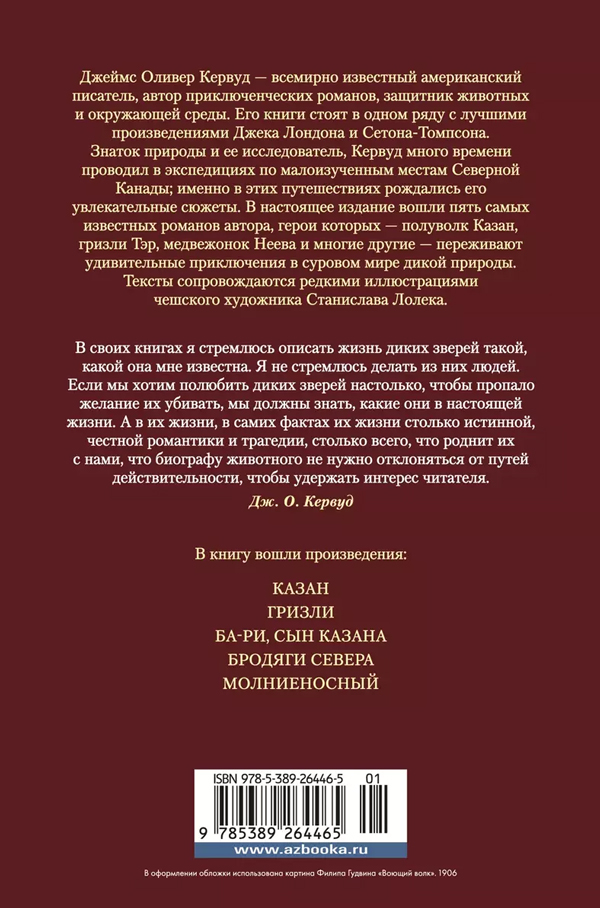 Джеймс Оливер Кервуд — всемирно известный американский писатель, автор приключенческих романов, защитник животных и окружающей среды. Его книги стоят в одном ряду с лучшими произведениями Джека Лондона и Сетона-Томпсона. Знаток природы и ее исследователь, Кервуд много времени проводил в экспедициях по малоизученным местам Северной Канады; именно в этих путешествиях рождались его увлекательные сюжеты. В настоящее издание вошли пять самых известных романов автора, герои которых — полуволк Казан, гризли Тэр, медвежонок Неева и многие другие — переживают удивительные приключения в суровом мире дикой природы. Тексты сопровождаются редкими иллюстрациями чешского художника Станислава Лолека.

В своих книгах я стремлюсь описать жизнь диких зверей такой, какой она мне известна. Я не стремлюсь делать из них людей. Если мы хотим полюбить диких зверей настолько, чтобы пропало желание их убивать, мы должны знать, какие они в настоящей жизни. А в их жизни, в самих фактах их жизни столько истинной, честной романтики и трагедии, столько всего, что роднит их с нами, что биографу животного не нужно отклоняться от путей действительности, чтобы удержать интерес читателя.

Дж. О. Кервуд

В книгу вошли произведения:

КАЗАН
ГРИЗЛИ
БА-РИ, СЫН КАЗАНА
БРОДЯГИ СЕВЕРА
МОЛНИЕНОСНЫЙ

ISBN 978-5-389-26446-5 01

9 785389 264465

www.azbooka.ru

В оформлении обложки использована картина Филипа Гудвина «Воющий волк». 1906